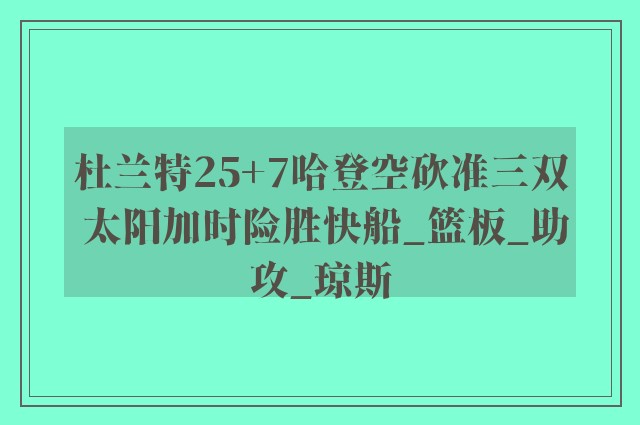 杜兰特25+7哈登空砍准三双 太阳加时险胜快船_篮板_助攻_琼斯